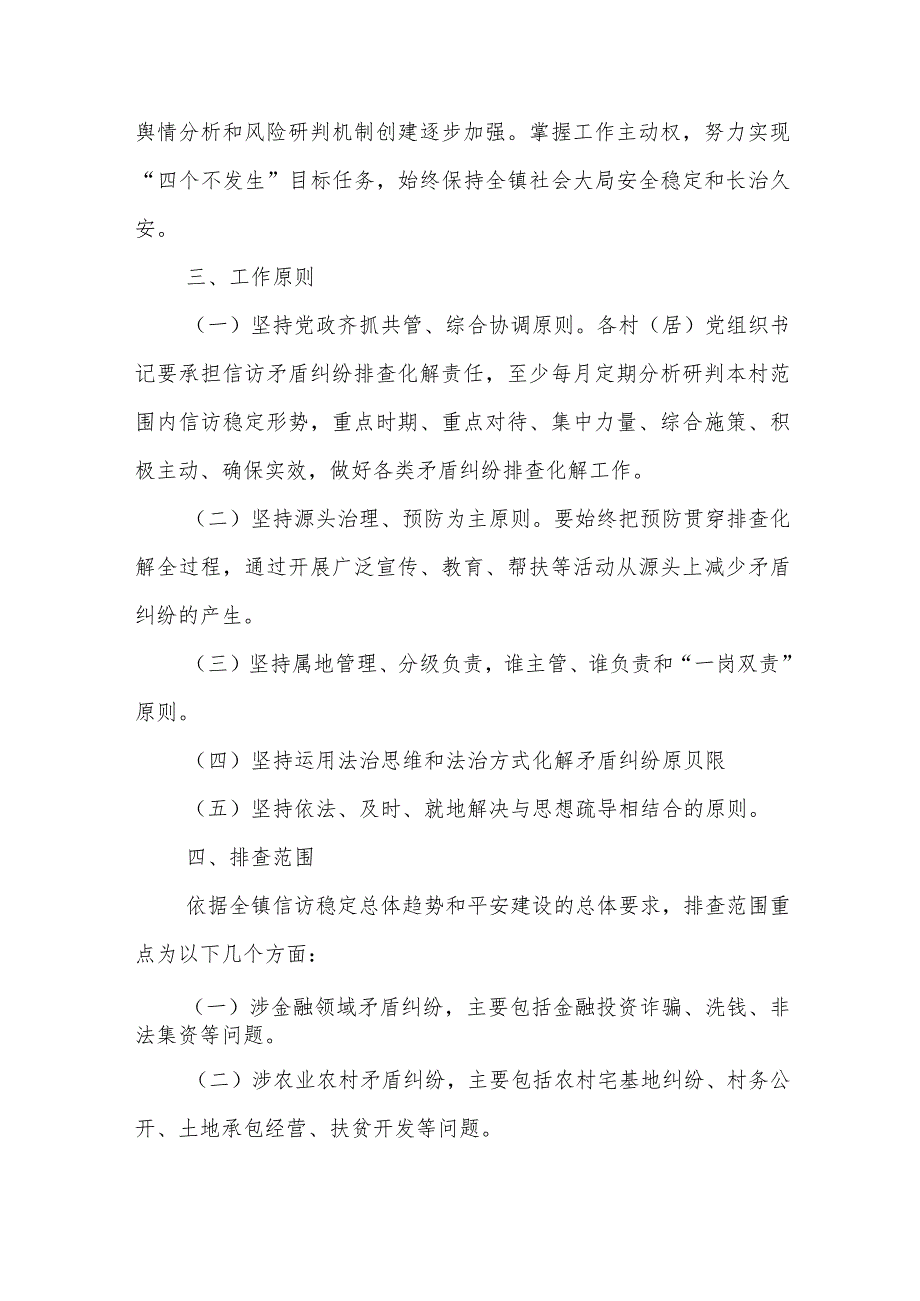 舆情分析和风险研判机制创建逐步加强。掌握工作主动权，努力实现“四个不发生”目标任务，始终保持全镇社会大局安全稳定和长治久安。

三、工作原则

（一）坚持党政齐抓共管、综合协调原则。各村（居）党组织书记要承担信访矛盾纠纷排查化解责任，至少每月定期分析研判本村范围内信访稳定形势，重点时期、重点对待、集中力量、综合施策、积极主动、确保实效，做好各类矛盾纠纷排查化解工作。

（二）坚持源头治理、预防为主原则。要始终把预防贯穿排查化解全过程，通过开展广泛宣传、教育、帮扶等活动从源头上减少矛盾纠纷的产生。

（三）坚持属地管理、分级负责，谁主管、谁负责和“一岗双责”原则。

（四）坚持运用法治思维和法治方式化解矛盾纠纷原贝限

（五）坚持依法、及时、就地解决与思想疏导相结合的原则。

四、排查范围

依据全镇信访稳定总体趋势和平安建设的总体要求，排查范围重点为以下几个方面：

（一）涉金融领域矛盾纠纷，主要包括金融投资诈骗、洗钱、非法集资等问题。

（二）涉农业农村矛盾纠纷，主要包括农村宅基地纠纷、村务公开、土地承包经营、扶贫开发等问题。